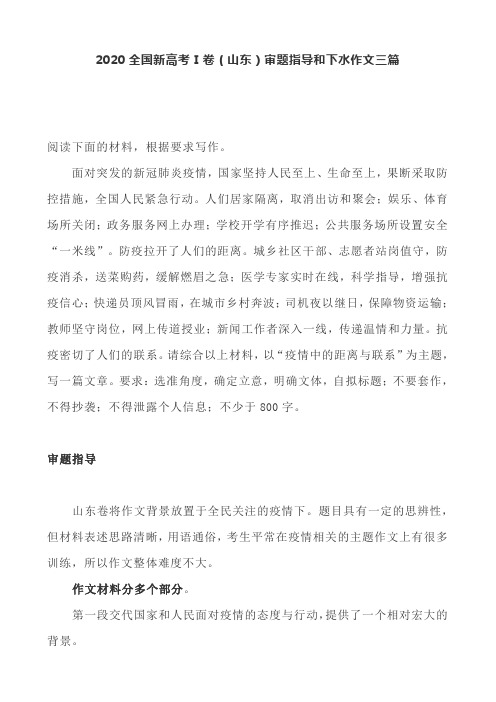 2020 全国新高考 I 卷（山东）审题指导和下水作文三篇

阅读下面的材料，根据要求写作。

面对突发的新冠肺炎疫情，国家坚持人民至上、生命至上，果断采取防控措施，全国人民紧急行动。人们居家隔离，取消出访和聚会；娱乐、体育场所关闭；政务服务网上办理；学校开学有序推迟；公共服务场所设置安全“一米线”。防疫拉开了人们的距离。城乡社区干部、志愿者站岗值守，防疫消杀，送菜购药，缓解燃眉之急；医学专家实时在线，科学指导，增强抗疫信心；快递员顶风冒雨，在城市乡村奔波；司机夜以继日，保障物资运输；教师坚守岗位，网上传道授业；新闻工作者深入一线，传递温情和力量。抗疫密切了人们的联系。请综合以上材料，以“疫情中的距离与联系”为主题，写一篇文章。要求：选准角度，确定立意，明确文体，自拟标题；不要套作，不得抄袭；不得泄露个人信息；不少于 800 字。

审题指导

山东卷将作文背景放置于全民关注的疫情下。题目具有一定的思辨性，但材料表述思路清晰，用语通俗，考生平常在疫情相关的主题作文上有很多训练，所以作文整体难度不大。

作文材料分多个部分。

第一段交代国家和人民面对疫情的态度与行动，提供了一个相对宏大的背景。